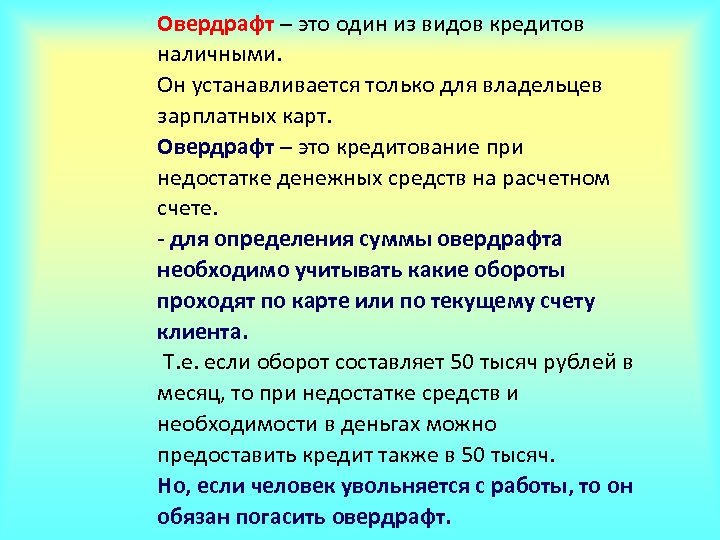 Овердрафт – это один из видов кредитов наличными.
Он устанавливается только для владельцев зарплатных карт.
Овердрафт – это кредитование при недостатке денежных средств на расчетном счете.
- для определения суммы овердрафта необходимо учитывать какие обороты проходят по карте или по текущему счету клиента.
Т.е. если оборот составляет 50 тысяч рублей в месяц, то при недостатке средств и необходимости в деньгах можно предоставить кредит также в 50 тысяч.
Но, если человек увольняется с работы, то он обязан погасить овердрафт.